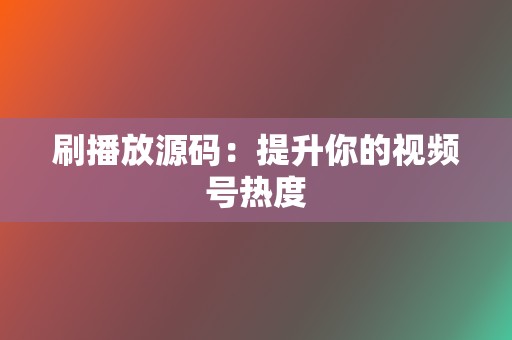 刷播放源码：提升你的视频号热度